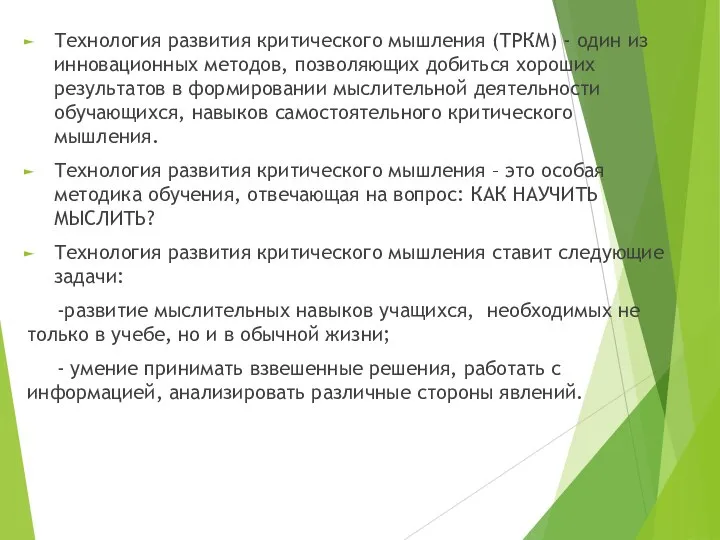 Технология развития критического мышления (ТРКМ) - один из инновационных методов, позволяющих добиться хороших результатов в формировании мыслительной деятельности обучающихся, навыков самостоятельного критического мышления.

Технология развития критического мышления – это особая методика обучения, отвечающая на вопрос: КАК НАУЧИТЬ МЫСЛИТЬ?

Технология развития критического мышления ставит следующие задачи:

-развитие мыслительных навыков учащихся, необходимых не только в учебе, но и в обычной жизни;

- умение принимать взвешенные решения, работать с информацией, анализировать различные стороны явлений.